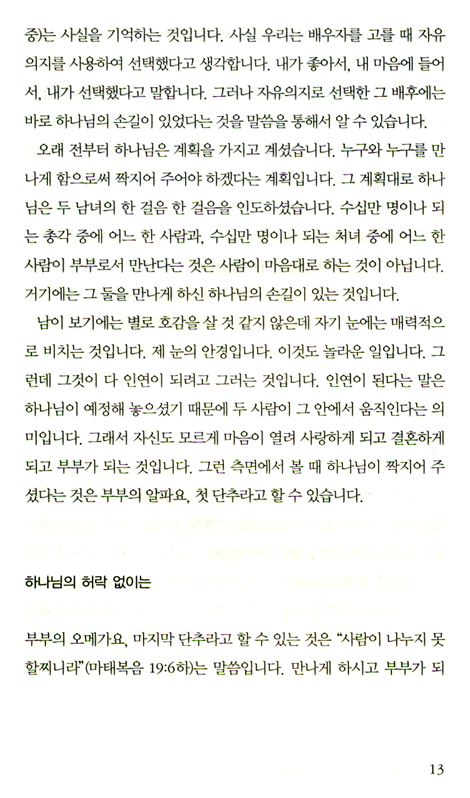 중)는 사실을 기억하는 것입니다. 사실 우리는 배우자를 고를 때 자유의지를 사용하여 선택했다고 생각합니다. 내가 좋아서, 내 마음에 들어서, 내가 선택했다고 말합니다. 그러나 자유의지로 선택한 그 배후에는 바로 하나님의 손길이 있었다는 것을 말씀을 통해서 알 수 있습니다.

오래 전부터 하나님은 계획을 가지고 계셨습니다. 누구와 누구를 만나게 함으로써 짝지어 주어야 하겠다는 계획입니다. 그 계획대로 하나님은 두 남녀의 한 걸음 한 걸음을 인도하셨습니다. 수십만 명이나 되는 총각 중에 어느 한 사람과, 수십만 명이나 되는 처녀 중에 어느 한 사람이 부부로서 만난다는 것은 사람이 마음대로 하는 것이 아닙니다. 거기에는 그 둘을 만나게 하신 하나님의 손길이 있는 것입니다.

남이 보기에는 별로 호감을 살 것 같지 않은데 자기 눈에는 매력적으로 비치는 것입니다. 제 눈의 안경입니다. 이것도 놀라운 일입니다. 그런데 그것이 다 인연이 되려고 그러는 것입니다. 인연이 된다는 말은 하나님이 예정해 놓으셨기 때문에 두 사람이 그 안에서 움직인다는 의미입니다. 그래서 자신도 모르게 마음이 열려 사랑하게 되고 결혼하게 되고 부부가 되는 것입니다. 그런 측면에서 볼 때 하나님이 짝지어 주셨다는 것은 부부의 알파요, 첫 단추라고 할 수 있습니다.

하나님의 허락 없이는

부부의 오메가요, 마지막 단추라고 할 수 있는 것은 "사람이 나누지 못할찌니라"(마태복음 19:6하)는 말씀입니다. 만나게 하시고 부부가 되

13